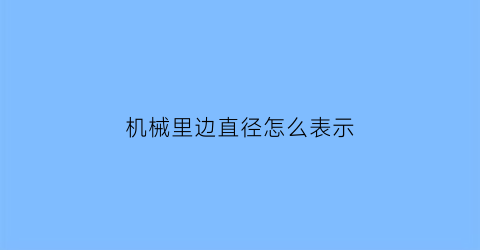 机械里边直径怎么表示